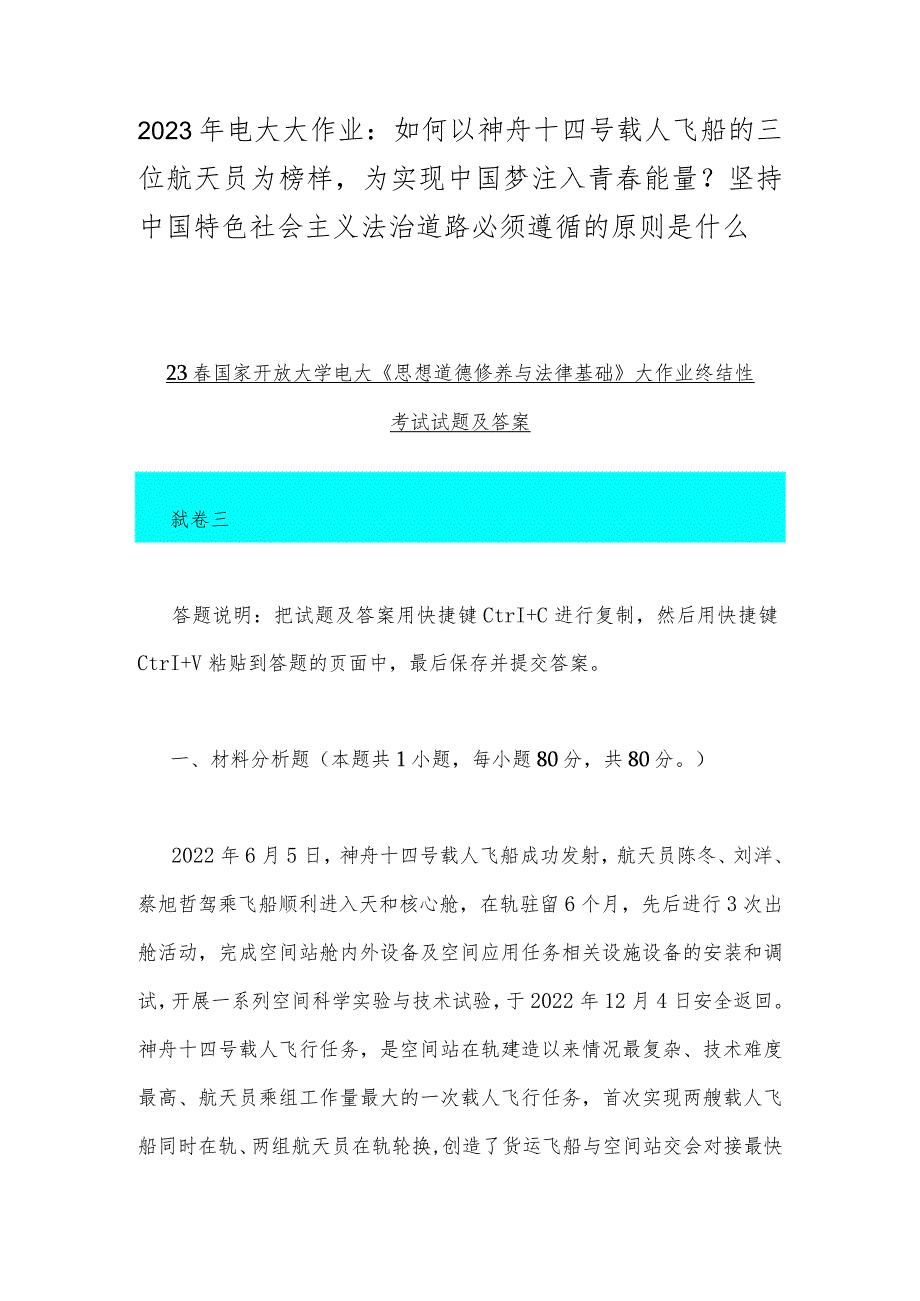 2023年电大大作业：如何以神舟十四号载人飞船的三位航天员为榜样，为实现中国梦注入青春能量？坚持中国特色社会主义法治道路必须遵循的原则是什么

23春国家开放大学电大《思想道德修养与法律基础》大作业终结性考试试题及答案

弑卷三

答题说明：把试题及答案用快捷键CtrI+C进行复制，然后用快捷键CtrI+V粘贴到答题的页面中，最后保存并提交答案。

一、材料分析题（本题共1小题，每小题80分，共80分。）

2022年6月5日，神舟十四号载人飞船成功发射，航天员陈冬、刘洋、蔡旭哲驾乘飞船顺利进入天和核心舱，在轨驻留6个月，先后进行3次出舱活动，完成空间站舱内外设备及空间应用任务相关设施设备的安装和调试，开展一系列空间科学实验与技术试验，于2022年12月4日安全返回。神舟十四号载人飞行任务，是空间站在轨建造以来情况最复杂、技术难度最高、航天员乘组工作量最大的一次载人飞行任务，首次实现两艘载人飞船同时在轨、两组航天员在轨轮换，创造了货运飞船与空间站交会对接最快